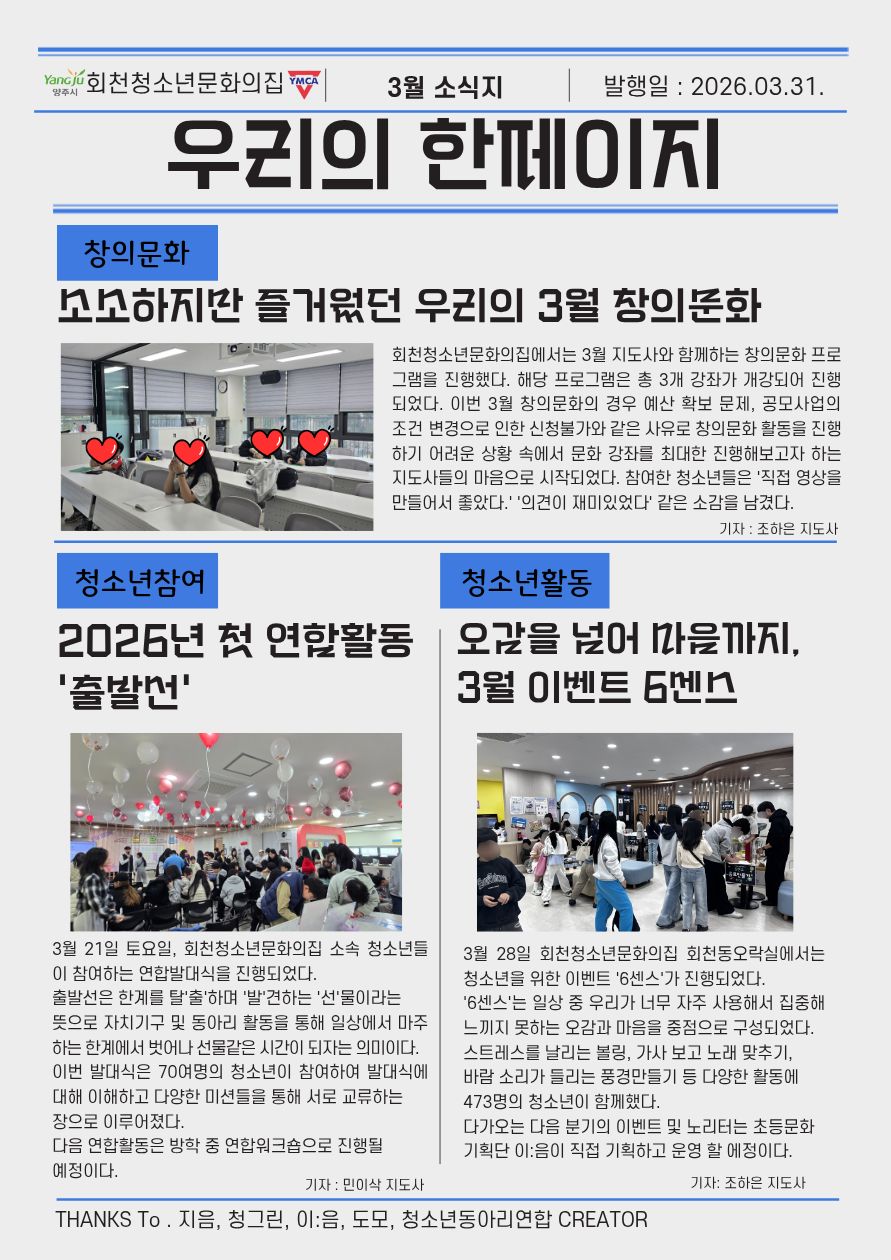 Yangju 양주시 회천청소년문화의집 YMCA

3월 소식지

발행일 : 2026.03.31.

우리의 한페이지

창의문화

소소하지만 즐거웠던 우리의 3월 창의문화

회천청소년문화의집에서는 3월 지도사와 함께하는 창의문화 프로그램을 진행했다. 해당 프로그램은 총 3개 강좌가 개강되어 진행되었다. 이번 3월 창의문화의 경우 예산 확보 문제, 공모사업의 조건 변경으로 인한 신청불가와 같은 사유로 창의문화 활동을 진행하기 어려운 상황 속에서 문화 강좌를 최대한 진행해보고자 하는 지도사들의 마음으로 시작되었다. 참여한 청소년들은 '직접 영상을 만들어서 좋았다.' '의견이 재미있었다' 같은 소감을 남겼다.

기자 : 조하은 지도사

청소년참여

2026년 첫 연합활동 '출발선'

3월 21일 토요일, 회천청소년문화의집 소속 청소년들이 참여하는 연합발대식을 진행되었다.
출발선은 한계를 탈'출'하며 '발'견하는 '선'물이라는 뜻으로 자치기구 및 동아리 활동을 통해 일상에서 마주하는 한계에서 벗어나 선물같은 시간이 되자는 의미이다.
이번 발대식은 70여명의 청소년이 참여하여 발대식에 대해 이해하고 다양한 미션들을 통해 서로 교류하는 장으로 이루어졌다.
다음 연합활동은 방학 중 연합워크숍으로 진행될 예정이다.

기자 : 민이삭 지도사

청소년활동

오감을 넘어 마음까지, 3월 이벤트 6센스

3월 28일 회천청소년문화의집 회천동오락실에서는 청소년을 위한 이벤트 '6센스'가 진행되었다.
'6센스'는 일상 중 우리가 너무 자주 사용해서 집중해 느끼지 못하는 오감과 마음을 중점으로 구성되었다.
스트레스를 날리는 볼링, 가사 보고 노래 맞추기, 바람 소리가 들리는 풍경만들기 등 다양한 활동에 473명의 청소년이 함께했다.
다가오는 다음 분기의 이벤트 및 노리터는 초등문화 기획단 이:음이 직접 기획하고 운영 할 예정이다.

기자: 조하은 지도사

THANKS To . 지음, 청그린, 이:음, 도모, 청소년동아리연합 CREATOR